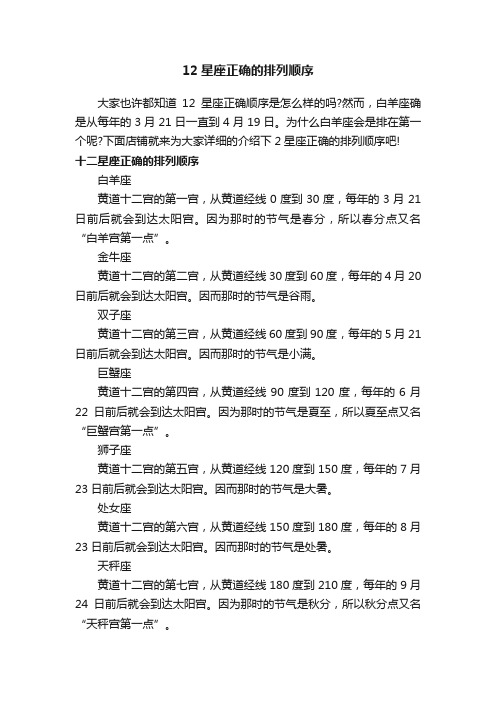 12 星座正确的排列顺序

大家也许都知道 12 星座正确顺序是怎么样的吗?然而，白羊座确是从每年的 3 月 21 日一直到 4 月 19 日。为什么白羊座会是排在第一个呢?下面店铺就来为大家详细的介绍下 2 星座正确的排列顺序吧!

十二星座正确的排列顺序

白羊座

黄道十二宫的第一宫，从黄道经线 0 度到 30 度，每年的 3 月 21 日前后就会到达太阳宫。因为那时的节气是春分，所以春分点又名“白羊宫第一点”。

金牛座

黄道十二宫的第二宫，从黄道经线 30 度到 60 度，每年的 4 月 20 日前后就会到达太阳宫。因而那时的节气是谷雨。

双子座

黄道十二宫的第三宫，从黄道经线 60 度到 90 度，每年的 5 月 21 日前后就会到达太阳宫。因而那时的节气是小满。

巨蟹座

黄道十二宫的第四宫，从黄道经线 90 度到 120 度，每年的 6 月 22 日前后就会到达太阳宫。因为那时的节气是夏至，所以夏至点又名“巨蟹宫第一点”。

狮子座

黄道十二宫的第五宫，从黄道经线 120 度到 150 度，每年的 7 月 23 日前后就会到达太阳宫。因而那时的节气是大暑。

处女座

黄道十二宫的第六宫，从黄道经线 150 度到 180 度，每年的 8 月 23 日前后就会到达太阳宫。因而那时的节气是处暑。

天秤座

黄道十二宫的第七宫，从黄道经线 180 度到 210 度，每年的 9 月 24 日前后就会到达太阳宫。因为那时的节气是秋分，所以秋分点又名“天秤宫第一点”。